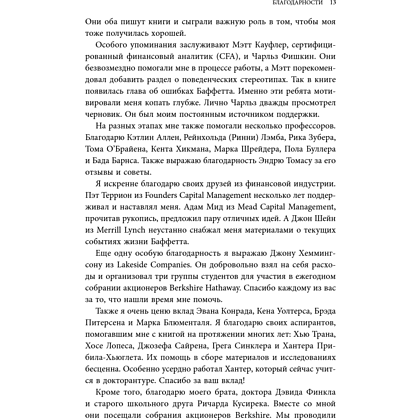 БЛАГОДАРНОСТИ 13

Они оба пишут книги и сыграли важную роль в том, чтобы моя тоже получилась хорошей.

Особого упоминания заслуживают Мэтт Кауфлер, сертифицированный финансовый аналитик (CFA), и Чарльз Фишкин. Они безвозмездно помогали мне в процессе работы, а Мэтт порекомендовал добавить раздел о поведенческих стереотипах. Так в книге появилась глава об ошибках Баффетта. Именно эти ребята мотивировали меня копать глубже. Лично Чарльз дважды просмотрел черновик. Он был моим постоянным источником поддержки.

На разных этапах мне также помогали несколько профессоров. Благодарю Кэтлин Аллен, Рейнхольда (Ринни) Лэмба, Рика Зубера, Тома О'Брайена, Кента Хикмана, Марка Шрейдера, Пола Буллера и Бада Бариса. Также выражаю благодарность Эндрю Томасу за его отзывы и советы.

Я искренне благодарю своих друзей из финансовой индустрии. Пэт Террион из Founders Capital Management несколько лет поддерживал и наставлял меня. Адам Мид из Mead Capital Management, прочитав рукопись, предложил пару отличных идей. А Джон Шейн из Merrill Lynch неустанно снабжал меня материалами о текущих событиях жизни Баффетта.

Еще одну особую благодарность я выражаю Джону Хеммингсону из Lakeside Companies. Он добровольно взял на себя расходы и организовал три группы студентов для участия в ежегодном собрании акционеров Berkshire Hathaway. Спасибо каждому из вас за то, что нашли время мне помочь.

Также я очень ценю вклад Эвана Конрада, Кена Уолтерса, Брэда Питерсена и Марка Блюменталя. Я благодарю своих аспирантов, помогавшим мне с книгой на протяжении многих лет: Хью Трана, Хосе Лопеса, Джозефа Сайрена, Грега Синклера и Хантера Прибила-Хьюглета. Их помощь в сборе материалов и исследованиях бесценна. Особенно усердно работал Хантер, который сейчас учится в докторантуре. Спасибо за ваш вклад!

Кроме того, благодарю моего брата, доктора Дэвида Финкла и старого школьного друга Ричарда Кусирека. Вместе со мной они посещали собрания акционеров Berkshire. Мы проводили